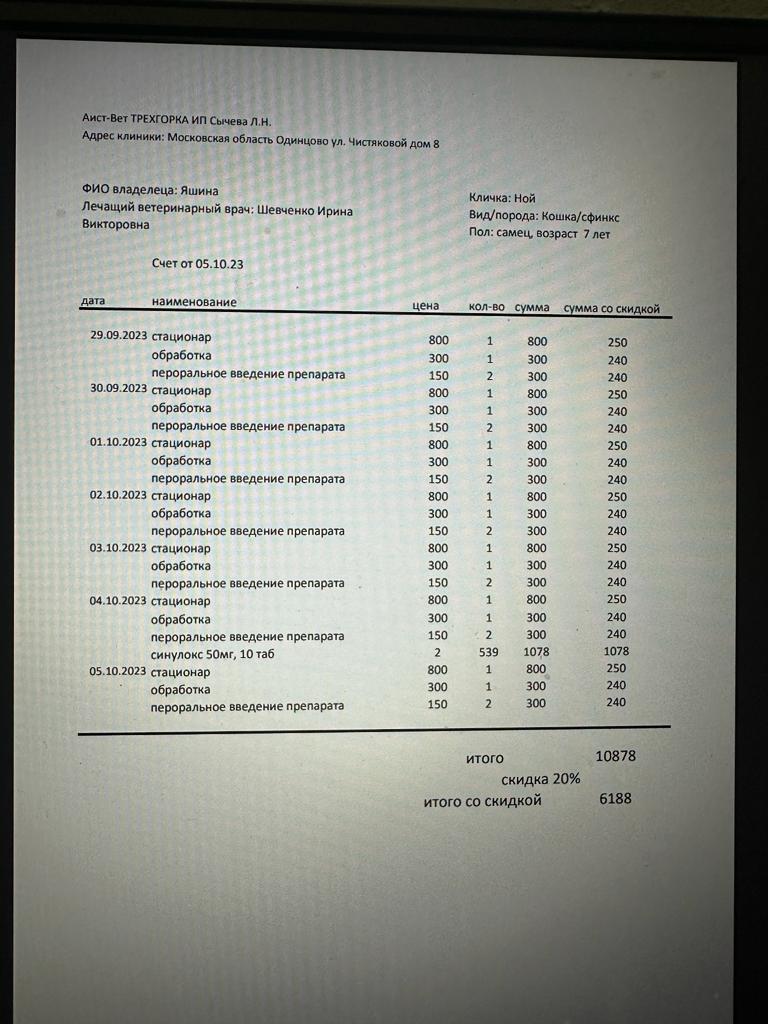 Аист-Вет ТРЕХГОРКА ИП Сычева Л.Н.
Адрес клиники: Московская область Одинцово ул. Чистяковой дом 8

ФИО владелеца: Яшина
Лечащий ветеринарный врач: Шевченко Ирина Викторовна

Кличка: Ной
Вид/порода: Кошка/сфинкс
Пол: самец, возраст 7 лет

Счет от 05.10.23

| дата | наименование | цена | кол-во | сумма | сумма со скидкой |
|---|---|---|---|---|---|
| 29.09.2023 | стационар | 800 | 1 | 800 | 250 |
| | обработка | 300 | 1 | 300 | 240 |
| | пероральное введение препарата | 150 | 2 | 300 | 240 |
| 30.09.2023 | стационар | 800 | 1 | 800 | 250 |
| | обработка | 300 | 1 | 300 | 240 |
| | пероральное введение препарата | 150 | 2 | 300 | 240 |
| 01.10.2023 | стационар | 800 | 1 | 800 | 250 |
| | обработка | 300 | 1 | 300 | 240 |
| | пероральное введение препарата | 150 | 2 | 300 | 240 |
| 02.10.2023 | стационар | 800 | 1 | 800 | 250 |
| | обработка | 300 | 1 | 300 | 240 |
| | пероральное введение препарата | 150 | 2 | 300 | 240 |
| 03.10.2023 | стационар | 800 | 1 | 800 | 250 |
| | обработка | 300 | 1 | 300 | 240 |
| | пероральное введение препарата | 150 | 2 | 300 | 240 |
| 04.10.2023 | стационар | 800 | 1 | 800 | 250 |
| | обработка | 300 | 1 | 300 | 240 |
| | пероральное введение препарата | 150 | 2 | 300 | 240 |
| | синулокс 50мг, 10 таб | 2 | 539 | 1078 | 1078 |
| 05.10.2023 | стационар | 800 | 1 | 800 | 250 |
| | обработка | 300 | 1 | 300 | 240 |
| | пероральное введение препарата | 150 | 2 | 300 | 240 |

итого 10878
скидка 20%
итого со скидкой 6188